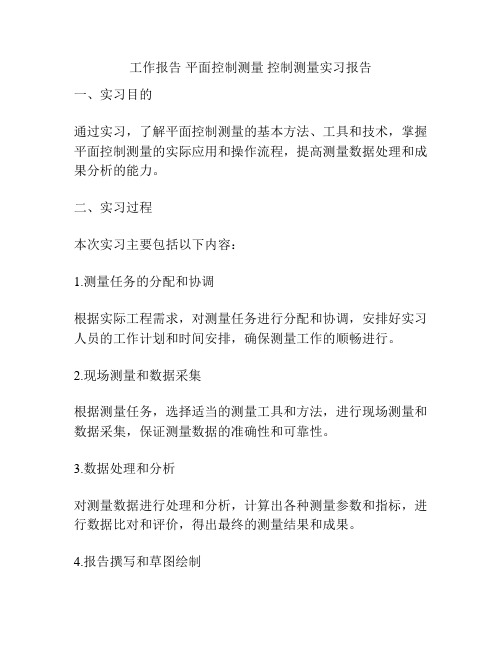 工作报告 平面控制测量 控制测量实习报告

一、实习目的

通过实习，了解平面控制测量的基本方法、工具和技术，掌握平面控制测量的实际应用和操作流程，提高测量数据处理和成果分析的能力。

二、实习过程

本次实习主要包括以下内容：

1.测量任务的分配和协调

根据实际工程需求，对测量任务进行分配和协调，安排好实习人员的工作计划和时间安排，确保测量工作的顺畅进行。

2.现场测量和数据采集

根据测量任务，选择适当的测量工具和方法，进行现场测量和数据采集，保证测量数据的准确性和可靠性。

3.数据处理和分析

对测量数据进行处理和分析，计算出各种测量参数和指标，进行数据比对和评价，得出最终的测量结果和成果。

4.报告撰写和草图绘制